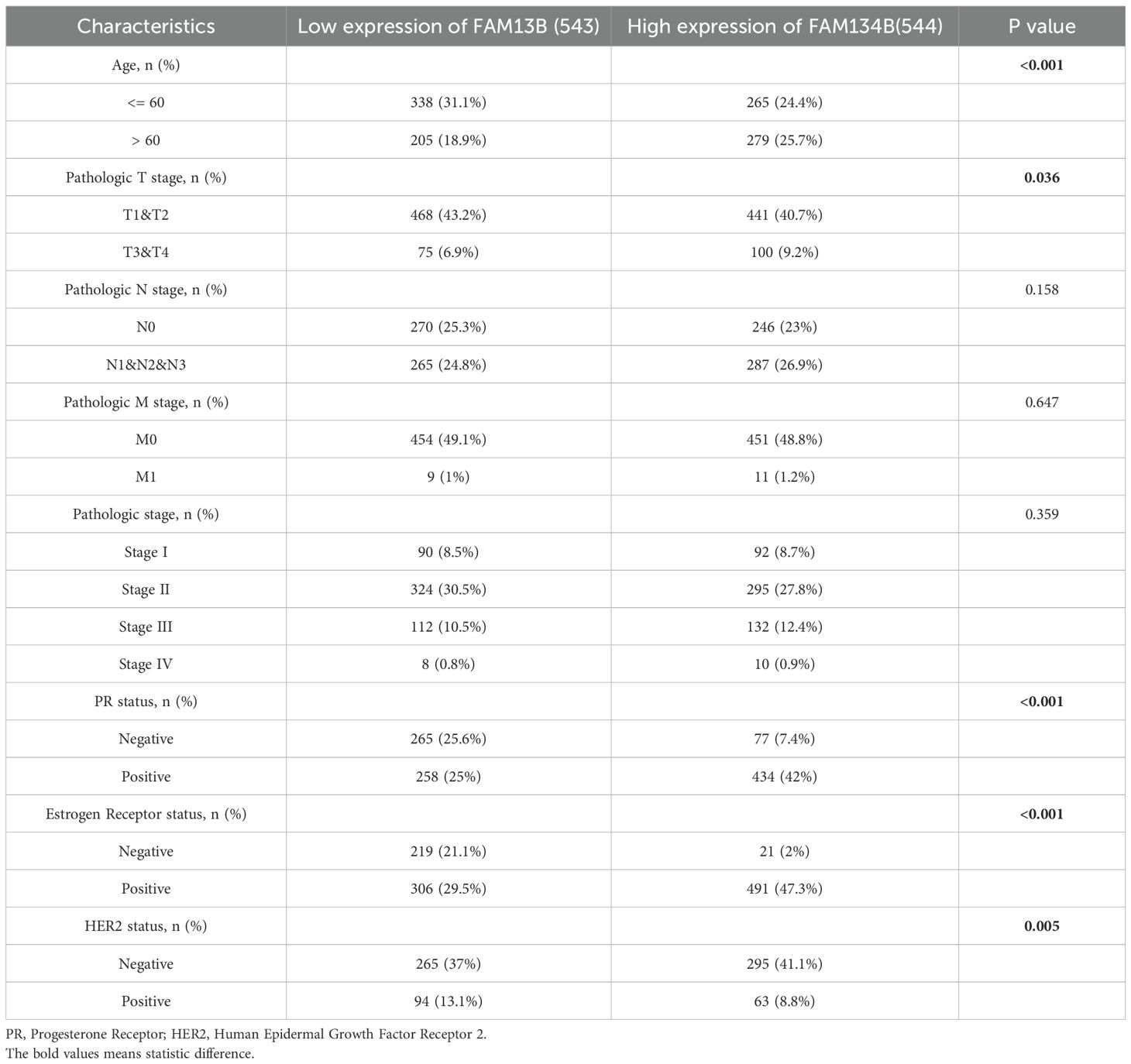 | Characteristics | Low expression of FAM13B (543) | High expression of FAM134B(544) | P value |
|---|---|---|---|
| Age, n (%) | | | **<0.001** |
| <= 60 | 338 (31.1%) | 265 (24.4%) | |
| > 60 | 205 (18.9%) | 279 (25.7%) | |
| Pathologic T stage, n (%) | | | **0.036** |
| T1&T2 | 468 (43.2%) | 441 (40.7%) | |
| T3&T4 | 75 (6.9%) | 100 (9.2%) | |
| Pathologic N stage, n (%) | | | 0.158 |
| N0 | 270 (25.3%) | 246 (23%) | |
| N1&N2&N3 | 265 (24.8%) | 287 (26.9%) | |
| Pathologic M stage, n (%) | | | 0.647 |
| M0 | 454 (49.1%) | 451 (48.8%) | |
| M1 | 9 (1%) | 11 (1.2%) | |
| Pathologic stage, n (%) | | | 0.359 |
| Stage I | 90 (8.5%) | 92 (8.7%) | |
| Stage II | 324 (30.5%) | 295 (27.8%) | |
| Stage III | 112 (10.5%) | 132 (12.4%) | |
| Stage IV | 8 (0.8%) | 10 (0.9%) | |
| PR status, n (%) | | | **<0.001** |
| Negative | 265 (25.6%) | 77 (7.4%) | |
| Positive | 258 (25%) | 434 (42%) | |
| Estrogen Receptor status, n (%) | | | **<0.001** |
| Negative | 219 (21.1%) | 21 (2%) | |
| Positive | 306 (29.5%) | 491 (47.3%) | |
| HER2 status, n (%) | | | **0.005** |
| Negative | 265 (37%) | 295 (41.1%) | |
| Positive | 94 (13.1%) | 63 (8.8%) | |

PR, Progesterone Receptor; HER2, Human Epidermal Growth Factor Receptor 2.
The bold values means statistic difference.